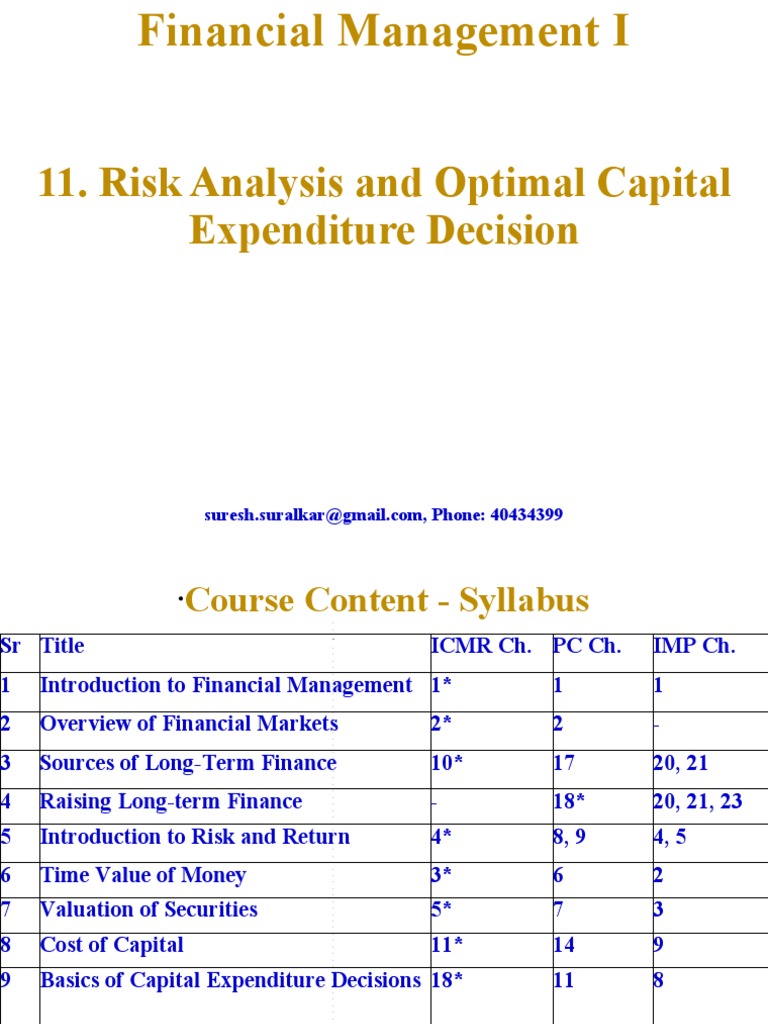 Financial Management I

11. Risk Analysis and Optimal Capital Expenditure Decision

suresh.suralkar@gmail.com, Phone: 40434399

·Course Content - Syllabus

| Sr | Title | ICMR Ch. | PC Ch. | IMP Ch. |
|---|---|---|---|---|
| 1 | Introduction to Financial Management | 1* | 1 | 1 |
| 2 | Overview of Financial Markets | 2* | 2 | - |
| 3 | Sources of Long-Term Finance | 10* | 17 | 20, 21 |
| 4 | Raising Long-term Finance | - | 18* | 20, 21, 23 |
| 5 | Introduction to Risk and Return | 4* | 8, 9 | 4, 5 |
| 6 | Time Value of Money | 3* | 6 | 2 |
| 7 | Valuation of Securities | 5* | 7 | 3 |
| 8 | Cost of Capital | 11* | 14 | 9 |
| 9 | Basics of Capital Expenditure Decisions | 18* | 11 | 8 |